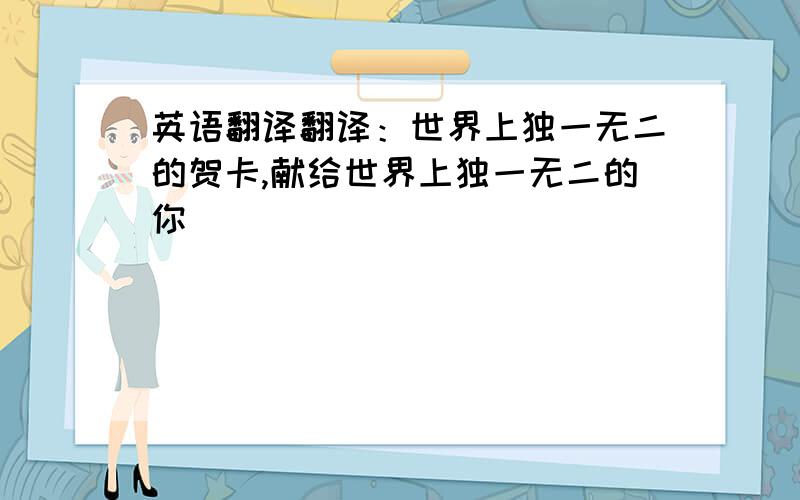 英语翻译翻译：世界上独一无二的贺卡,献给世界上独一无二的你